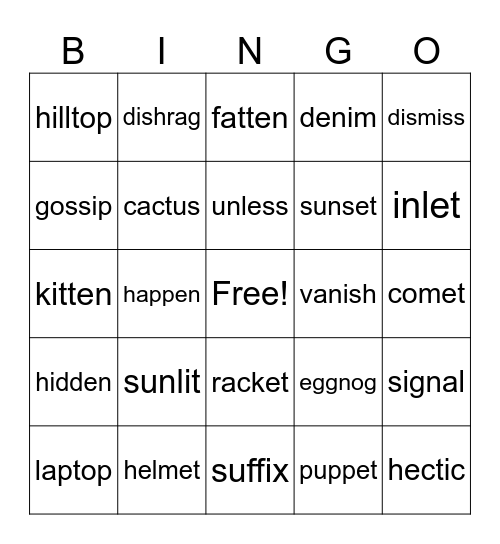 | B | I | N | G | O |
|---|---|---|---|---|
| hilltop | dishrag | fatten | denim | dismiss |
| gossip | cactus | unless | sunset | inlet |
| kitten | happen | Free! | vanish | comet |
| hidden | sunlit | racket | eggnog | signal |
| laptop | helmet | suffix | puppet | hectic |